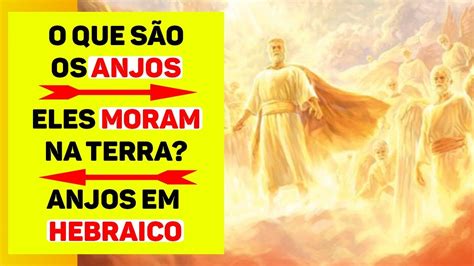 O QUE SÃO OS ANJOS

ELES MORAM NA TERRA?

ANJOS EM HEBRAICO